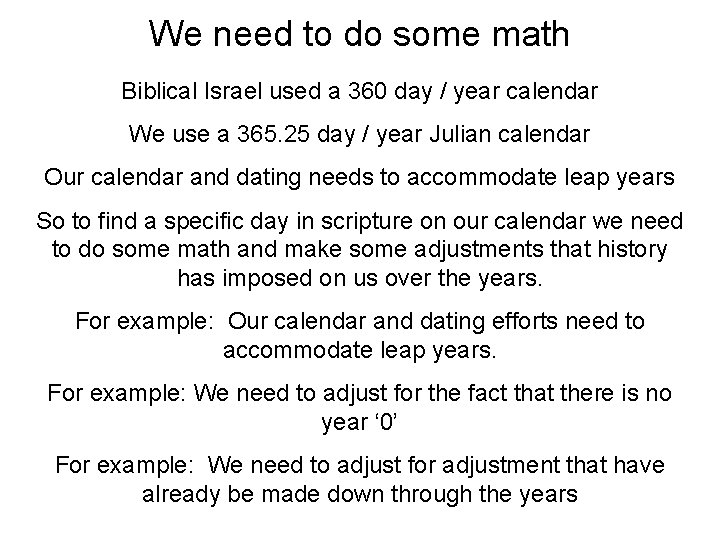 We need to do some math

Biblical Israel used a 360 day / year calendar

We use a 365.25 day / year Julian calendar

Our calendar and dating needs to accommodate leap years

So to find a specific day in scripture on our calendar we need to do some math and make some adjustments that history has imposed on us over the years.

For example: Our calendar and dating efforts need to accommodate leap years.

For example: We need to adjust for the fact that there is no year '0'

For example: We need to adjust for adjustment that have already be made down through the years